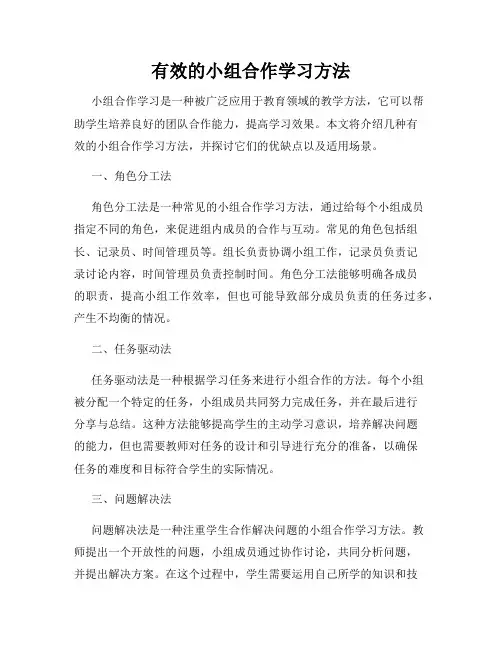 有效的小组合作学习方法

小组合作学习是一种被广泛应用于教育领域的教学方法，它可以帮助学生培养良好的团队合作能力，提高学习效果。本文将介绍几种有效的小组合作学习方法，并探讨它们的优缺点以及适用场景。

一、角色分工法

角色分工法是一种常见的小组合作学习方法，通过给每个小组成员指定不同的角色，来促进组内成员的合作与互动。常见的角色包括组长、记录员、时间管理员等。组长负责协调小组工作，记录员负责记录讨论内容，时间管理员负责控制时间。角色分工法能够明确各成员的职责，提高小组工作效率，但也可能导致部分成员负责的任务过多，产生不均衡的情况。

二、任务驱动法

任务驱动法是一种根据学习任务来进行小组合作的方法。每个小组被分配一个特定的任务，小组成员共同努力完成任务，并在最后进行分享与总结。这种方法能够提高学生的主动学习意识，培养解决问题的能力，但也需要教师对任务的设计和引导进行充分的准备，以确保任务的难度和目标符合学生的实际情况。

三、问题解决法

问题解决法是一种注重学生合作解决问题的小组合作学习方法。教师提出一个开放性的问题，小组成员通过协作讨论，共同分析问题，并提出解决方案。在这个过程中，学生需要运用自己所学的知识和技